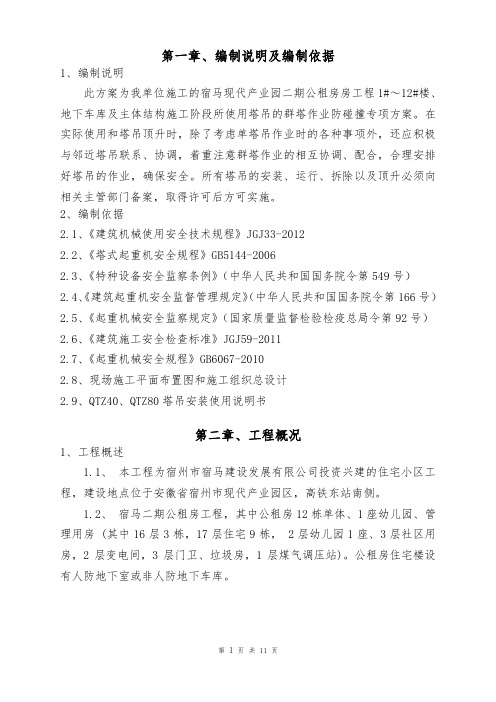 第一章、编制说明及编制依据

1、编制说明

此方案为我单位施工的宿马现代产业园二期公租房房工程 1#～12#楼、地下车库及主体结构施工阶段所使用塔吊的群塔作业防碰撞专项方案。在实际使用和塔吊顶升时，除了考虑单塔吊作业时的各种事项外，还应积极与邻近塔吊联系、协调，着重注意群塔作业的相互协调、配合，合理安排好塔吊的作业，确保安全。所有塔吊的安装、运行、拆除以及顶升必须向相关主管部门备案，取得许可后方可实施。

2、编制依据

2.1、《建筑机械使用安全技术规程》JGJ33-2012

2.2、《塔式起重机安全规程》GB5144-2006

2.3、《特种设备安全监察条例》（中华人民共和国国务院令第 549 号）

2.4、《建筑起重机安全监督管理规定》（中华人民共和国国务院令第 166 号）

2.5、《起重机械安全监察规定》（国家质量监督检验检疫总局令第 92 号）

2.6、《建筑施工安全检查标准》JGJ59-2011

2.7、《起重机械安全规程》GB6067-2010

2.8、现场施工平面布置图和施工组织总设计

2.9、QTZ40、QTZ80 塔吊安装使用说明书

第二章、工程概况

1、工程概述

1.1、 本工程为宿州市宿马建设发展有限公司投资兴建的住宅小区工程，建设地点位于安徽省宿州市现代产业园区，高铁东站南侧。

1.2、 宿马二期公租房工程，其中公租房 12 栋单体、1 座幼儿园、管理用房（其中 16 层 3 栋，17 层住宅 9 栋， 2 层幼儿园 1 座、3 层社区用房，2 层变电间，3 层门卫、垃圾房，1 层煤气调压站）。公租房住宅楼设有人防地下室或非人防地下车库。

第 1 页 共 11 页